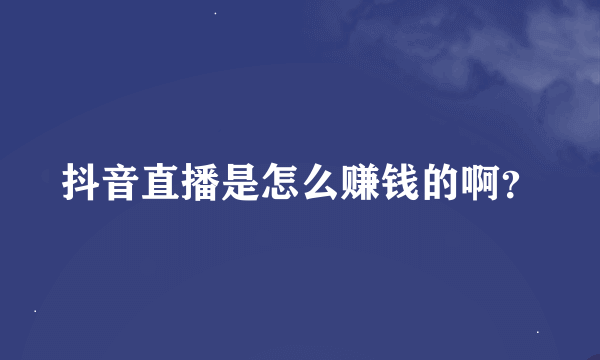 抖音直播是怎么赚钱的啊?